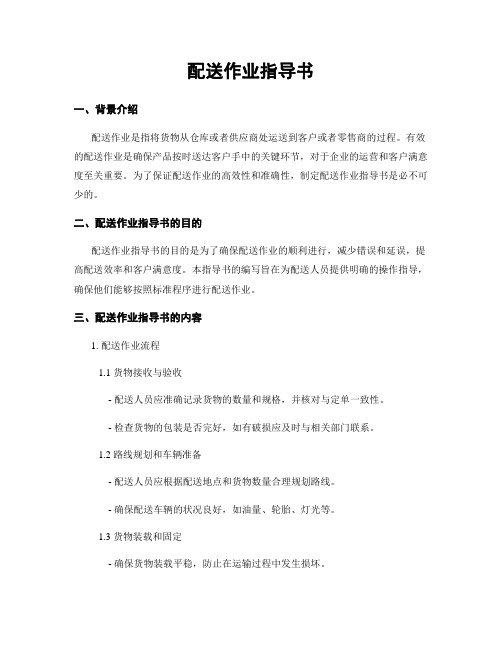 配送作业指导书

一、背景介绍

配送作业是指将货物从仓库或者供应商处运送到客户或者零售商的过程。有效的配送作业是确保产品按时送达客户手中的关键环节，对于企业的运营和客户满意度至关重要。为了保证配送作业的高效性和准确性，制定配送作业指导书是必不可少的。

二、配送作业指导书的目的

配送作业指导书的目的是为了确保配送作业的顺利进行，减少错误和延误，提高配送效率和客户满意度。本指导书的编写旨在为配送人员提供明确的操作指导，确保他们能够按照标准程序进行配送作业。

三、配送作业指导书的内容

1. 配送作业流程

1.1 货物接收与验收

- 配送人员应准确记录货物的数量和规格，并核对与定单一致性。

- 检查货物的包装是否完好，如有破损应及时与相关部门联系。

1.2 路线规划和车辆准备

- 配送人员应根据配送地点和货物数量合理规划路线。

- 确保配送车辆的状况良好，如油量、轮胎、灯光等。

1.3 货物装载和固定

- 确保货物装载平稳，防止在运输过程中发生损坏。